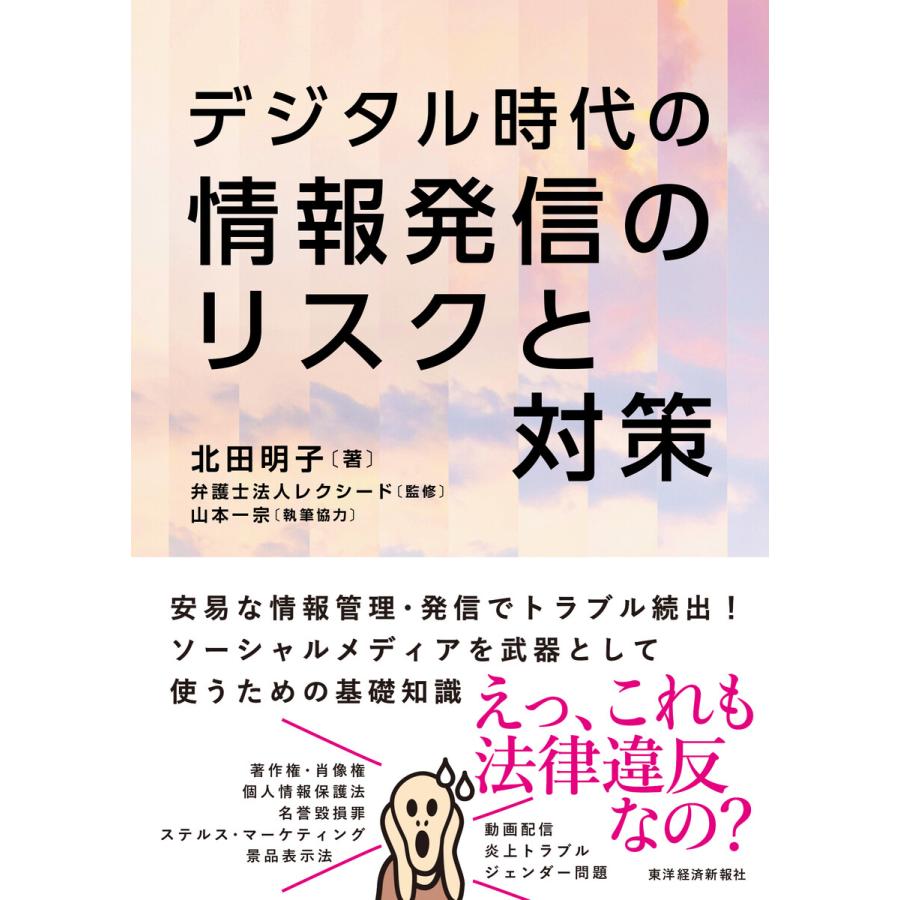 デジタル時代の
情報発信の
リスクと
対策

北田明子〔著〕
弁護士法人レクシード〔監修〕
山本一宗〔執筆協力〕

安易な情報管理・発信でトラブル続出！
ソーシャルメディアを武器として
使うための基礎知識

えっ、これも
法律違反
なの？

著作権・肖像権
個人情報保護法
名誉毀損罪
ステルス・マーケティング
景品表示法

動画配信
炎上トラブル
ジェンダー問題

東洋経済新報社